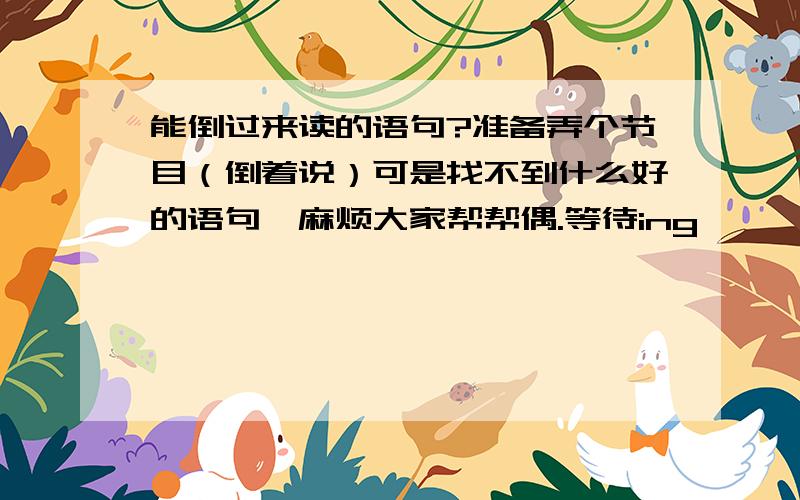 能倒过来读的语句?准备弄个节目（倒着说）可是找不到什么好的语句,麻烦大家帮帮偶.等待ing